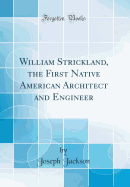 Forgotten Books

William Strickland, the First Native American Architect and Engineer

by

Joseph Jackson